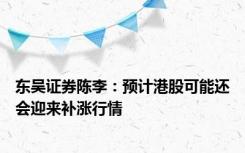 东吴证券陈李：预计港股可能还会迎来补涨行情